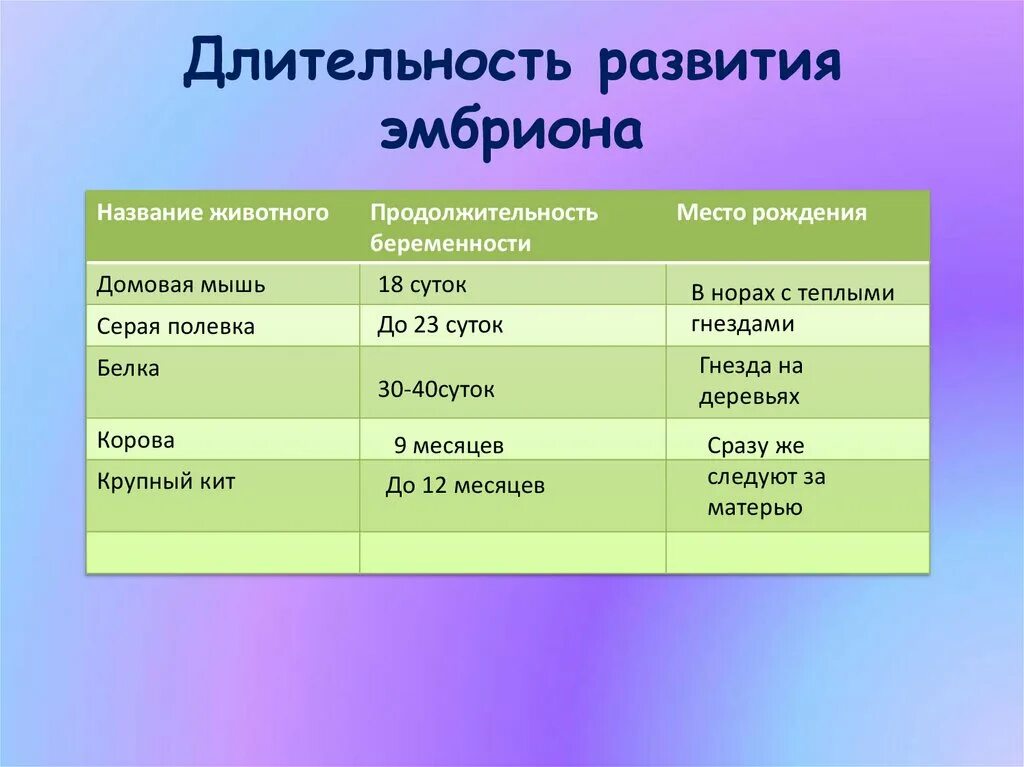 Длительность развития эмбриона

| Название животного | Продолжительность беременности | Место рождения |
|---|---|---|
| Домовая мышь | 18 суток | В норах с теплыми гнездами |
| Серая полевка | До 23 суток | |
| Белка | 30-40суток | Гнезда на деревьях |
| Корова | 9 месяцев | Сразу же следуют за матерью |
| Крупный кит | До 12 месяцев | |
| | | |